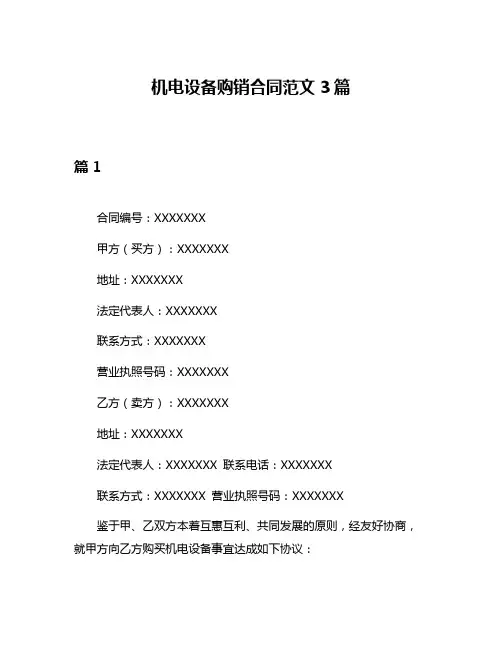 机电设备购销合同范文 3 篇

篇 1

合同编号：XXXXXXX

甲方（买方）：XXXXXXX

地址：XXXXXXX

法定代表人：XXXXXXX

联系方式：XXXXXXX

营业执照号码：XXXXXXX

乙方（卖方）：XXXXXXX

地址：XXXXXXX

法定代表人：XXXXXXX 联系电话：XXXXXXX

联系方式：XXXXXXX 营业执照号码：XXXXXXX

鉴于甲、乙双方本着互惠互利、共同发展的原则，经友好协商，就甲方向乙方购买机电设备事宜达成如下协议：